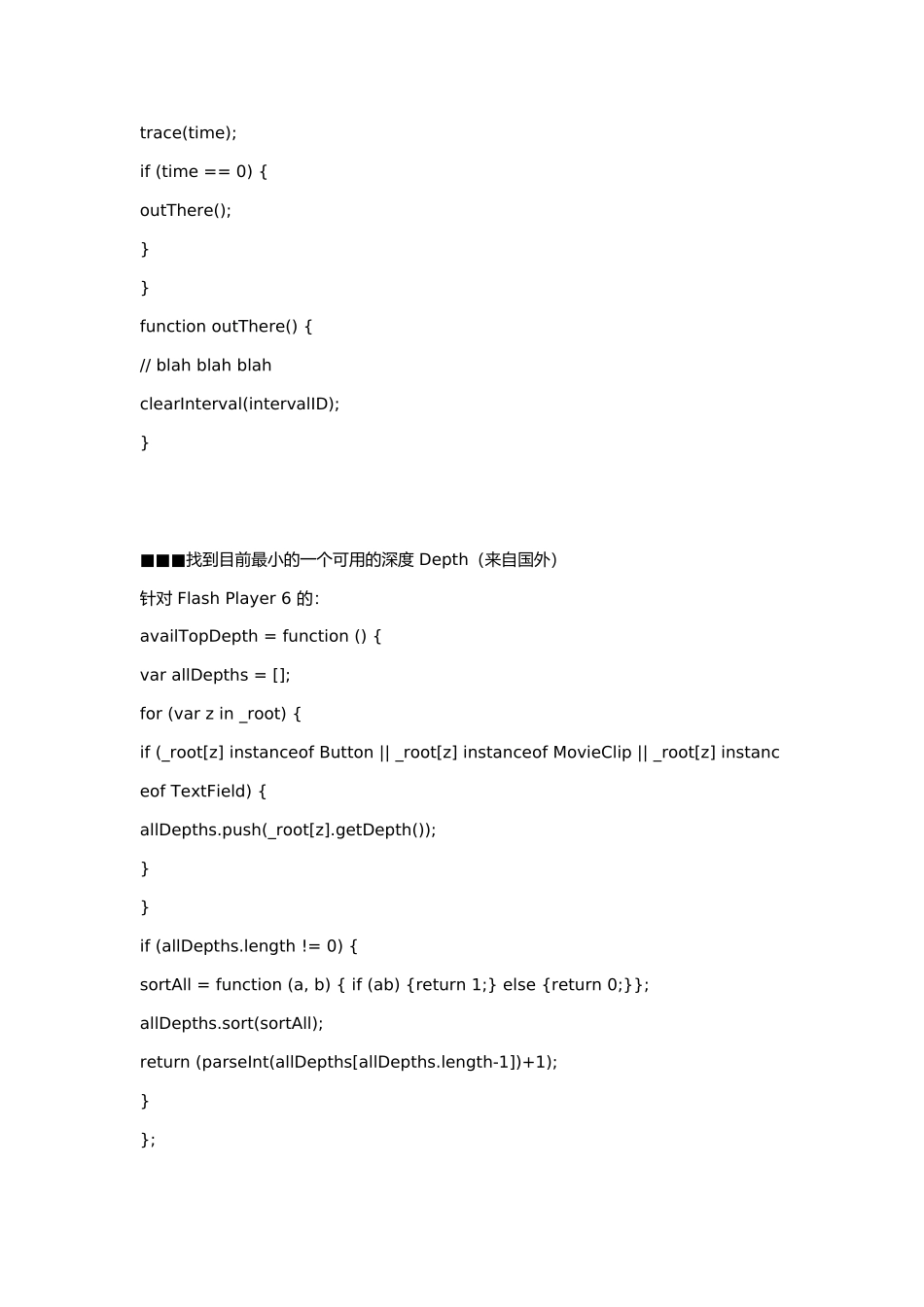 trace(time);

if (time == 0) {

outThere();

}

}

function outThere() {

// blah blah blah

clearInterval(intervalID);

}

■■■找到目前最小的一个可用的深度 Depth（来自国外）

针对 Flash Player 6 的:

availTopDepth = function () {

var allDepths = [];

for (var z in _root) {

if (_root[z] instanceof Button || _root[z] instanceof MovieClip || _root[z] instanceof TextField) {

allDepths.push(_root[z].getDepth());

}

}

if (allDepths.length != 0) {

sortAll = function (a, b) { if (ab) {return 1;} else {return 0;}};

allDepths.sort(sortAll);

return (parseInt(allDepths[allDepths.length-1])+1);

}

};